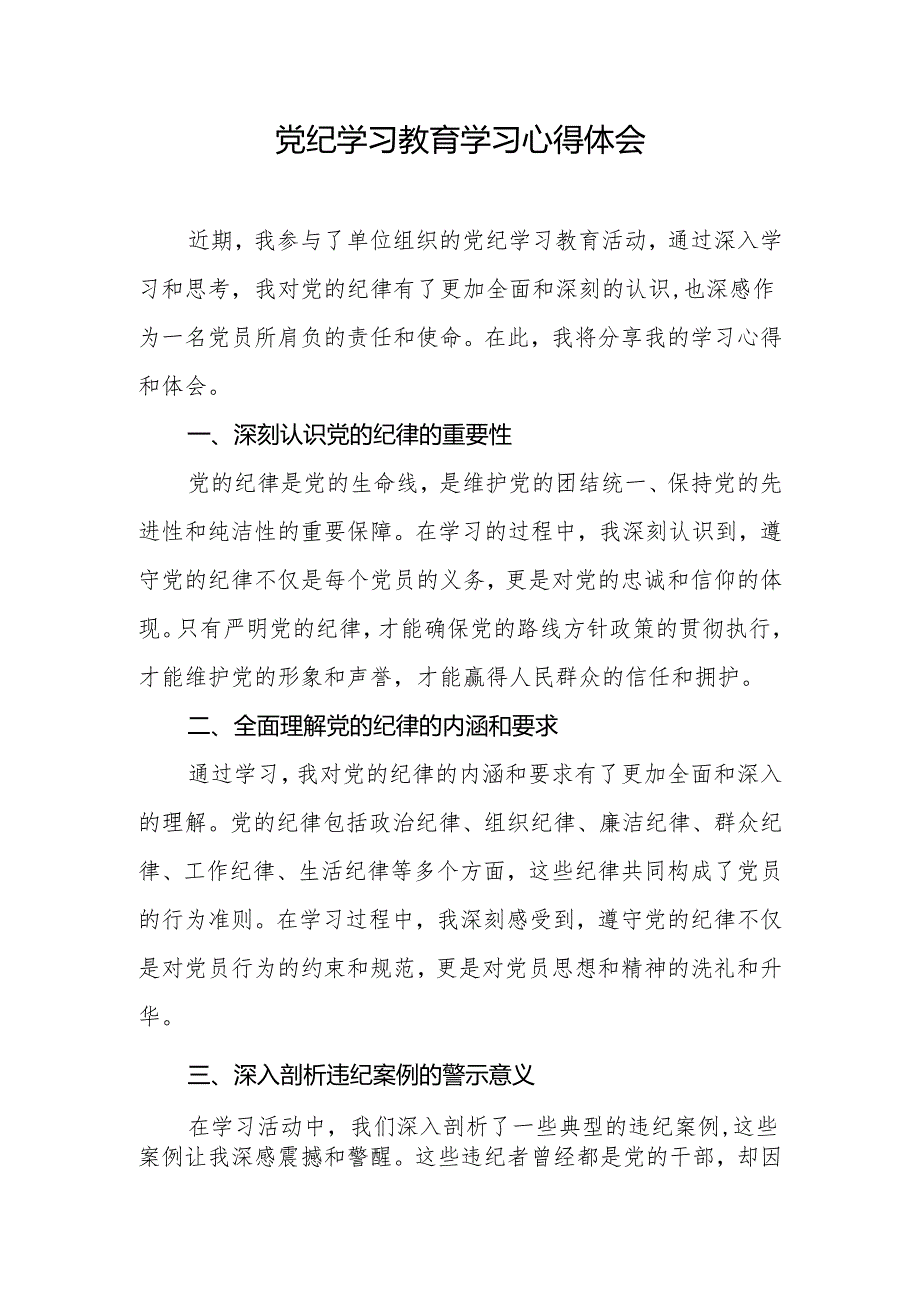 党纪学习教育学习心得体会

近期，我参与了单位组织的党纪学习教育活动，通过深入学习和思考，我对党的纪律有了更加全面和深刻的认识，也深感作为一名党员所肩负的责任和使命。在此，我将分享我的学习心得和体会。

一、深刻认识党的纪律的重要性

党的纪律是党的生命线，是维护党的团结统一、保持党的先进性和纯洁性的重要保障。在学习的过程中，我深刻认识到，遵守党的纪律不仅是每个党员的义务，更是对党的忠诚和信仰的体现。只有严明党的纪律，才能确保党的路线方针政策的贯彻执行，才能维护党的形象和声誉，才能赢得人民群众的信任和拥护。

二、全面理解党的纪律的内涵和要求

通过学习，我对党的纪律的内涵和要求有了更加全面和深入的理解。党的纪律包括政治纪律、组织纪律、廉洁纪律、群众纪律、工作纪律、生活纪律等多个方面，这些纪律共同构成了党员的行为准则。在学习过程中，我深刻感受到，遵守党的纪律不仅是对党员行为的约束和规范，更是对党员思想和精神的洗礼和升华。

三、深入剖析违纪案例的警示意义

在学习活动中，我们深入剖析了一些典型的违纪案例，这些案例让我深感震撼和警醒。这些违纪者曾经都是党的干部，却因